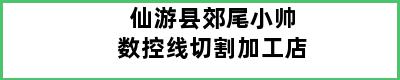 仙游县郊尾小帅
数控线切割加工店